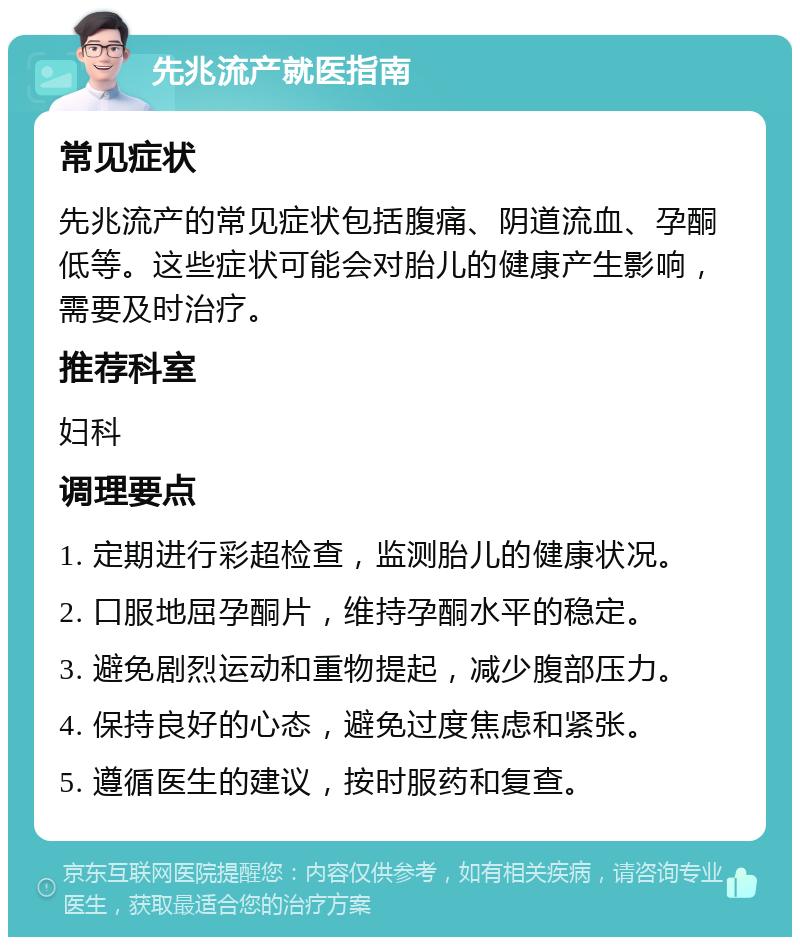 先兆流产就医指南

常见症状

先兆流产的常见症状包括腹痛、阴道流血、孕酮低等。这些症状可能会对胎儿的健康产生影响，需要及时治疗。

推荐科室

妇科

调理要点

1. 定期进行彩超检查，监测胎儿的健康状况。

2. 口服地屈孕酮片，维持孕酮水平的稳定。

3. 避免剧烈运动和重物提起，减少腹部压力。

4. 保持良好的心态，避免过度焦虑和紧张。

5. 遵循医生的建议，按时服药和复查。

京东互联网医院提醒您：内容仅供参考，如有相关疾病，请咨询专业医生，获取最适合您的治疗方案